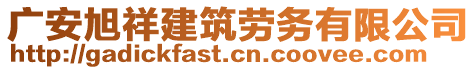 广安旭祥建筑劳务有限公司
http://gadickfast.cn.coovee.com